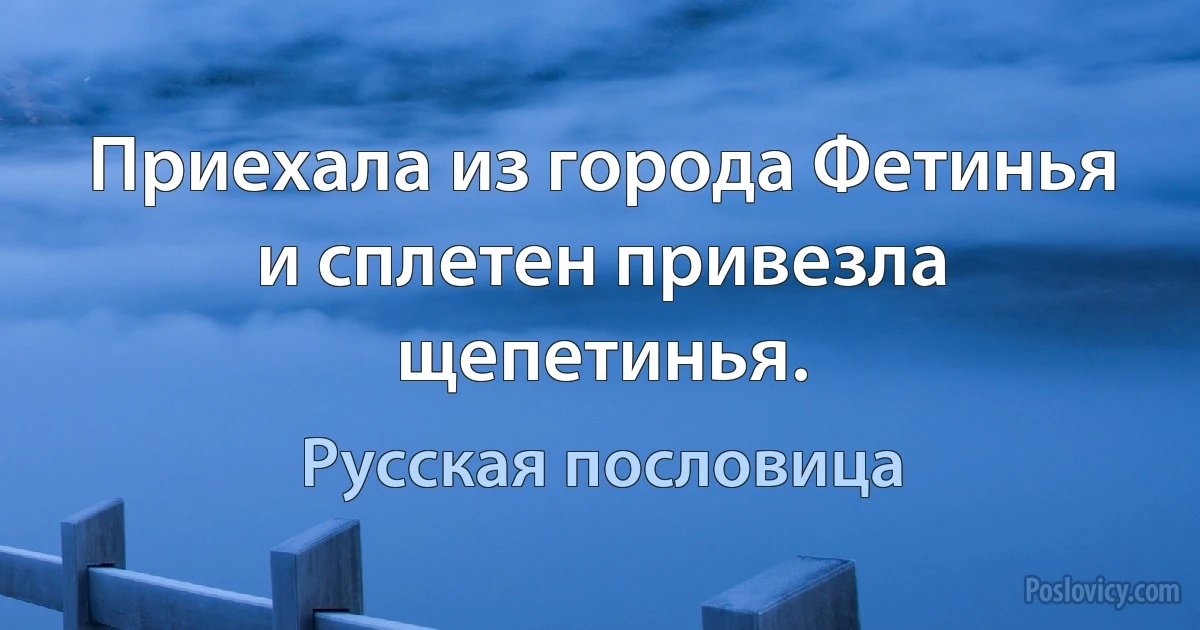 Приехала из города Фетинья и сплетен привезла щепетинья.

Русская пословица

Poslovicy.com